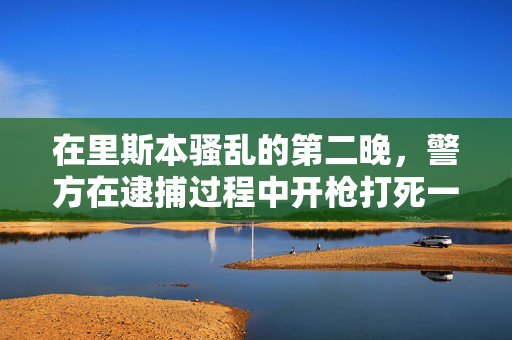 在里斯本骚乱的第二晚，警方在逮捕过程中开枪打死一